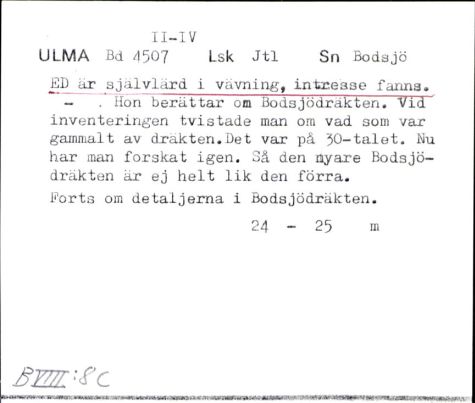 II-IV
ULMA Bd 4507 Lsk Jtl Sn Bodsjö

ED är självlärd i vävning, intresse fanns. - . Hon berättar om Bodsjödräkten. Vid inventeringen tvistade man om vad som var gammalt av dräkten.Det var på 30-talet. Nu har man forskat igen. Så den nyare Bodsjödräkten är ej helt lik den förra.

Forts om detaljerna i Bodsjödräkten.

24 - 25 m

BVIII:8C